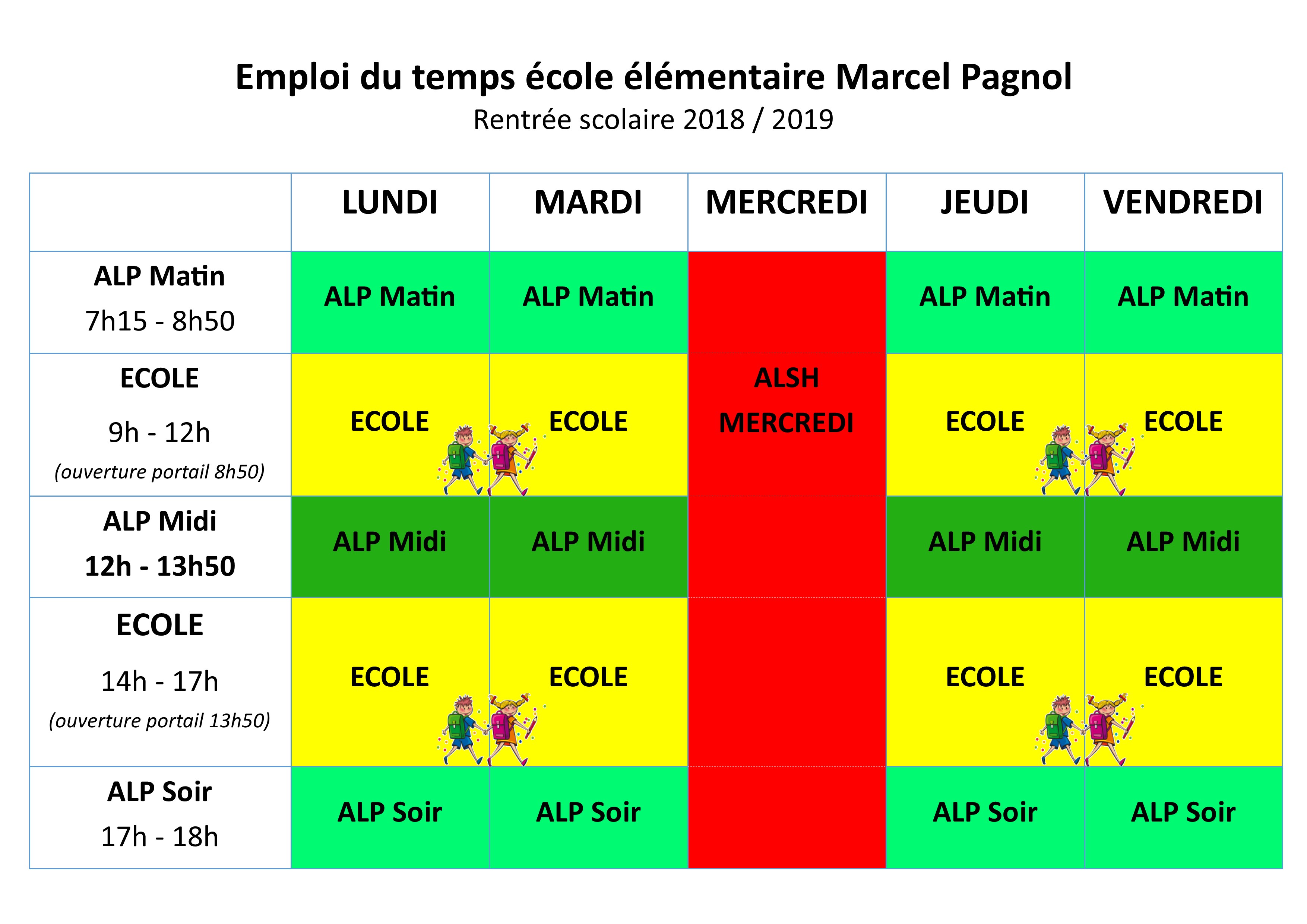 Emploi du temps école élémentaire Marcel Pagnol
Rentrée scolaire 2018 / 2019

| | LUNDI | MARDI | MERCREDI | JEUDI | VENDREDI |
|---|---|---|---|---|---|
| ALP Matin 7h15 - 8h50 | ALP Matin | ALP Matin | | ALP Matin | ALP Matin |
| ECOLE 9h - 12h (ouverture portail 8h50) | ECOLE | ECOLE | ALSH MERCREDI | ECOLE | ECOLE |
| ALP Midi 12h - 13h50 | ALP Midi | ALP Midi | | ALP Midi | ALP Midi |
| ECOLE 14h - 17h (ouverture portail 13h50) | ECOLE | ECOLE | | ECOLE | ECOLE |
| ALP Soir 17h - 18h | ALP Soir | ALP Soir | | ALP Soir | ALP Soir |